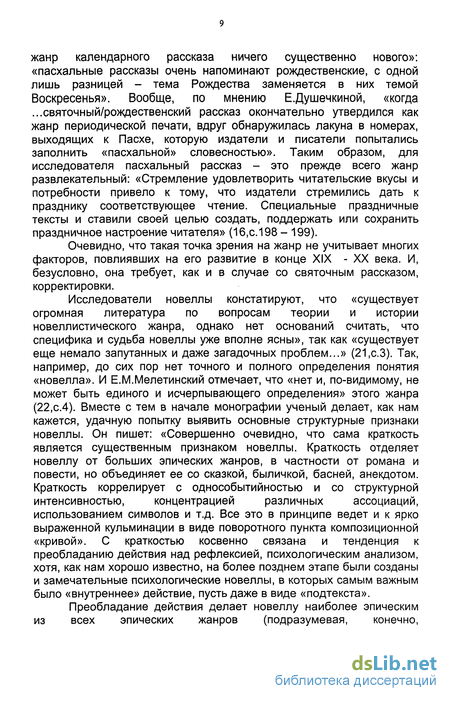 9

жанр календарного рассказа ничего существенно нового»: «пасхальные рассказы очень напоминают рождественские, с одной лишь разницей – тема Рождества заменяется в них темой Воскресенья». Вообще, по мнению Е.Душечкиной, «когда ...святочный/рождественский рассказ окончательно утвердился как жанр периодической печати, вдруг обнаружилась лакуна в номерах, выходящих к Пасхе, которую издатели и писатели попытались заполнить «пасхальной» словесностью». Таким образом, для исследователя пасхальный рассказ – это прежде всего жанр развлекательный: «Стремление удовлетворить читательские вкусы и потребности привело к тому, что издатели стремились дать к празднику соответствующее чтение. Специальные праздничные тексты и ставили своей целью создать, поддержать или сохранить праздничное настроение читателя» (16,с.198 – 199).

Очевидно, что такая точка зрения на жанр не учитывает многих факторов, повлиявших на его развитие в конце XIX - XX века. И, безусловно, она требует, как и в случае со святочным рассказом, корректировки.

Исследователи новеллы констатируют, что «существует огромная литература по вопросам теории и истории новеллистического жанра, однако нет оснований считать, что специфика и судьба новеллы уже вполне ясны», так как «существует еще немало запутанных и даже загадочных проблем...» (21,с.3). Так, например, до сих пор нет точного и полного определения понятия «новелла». И Е.М.Мелетинский отмечает, что «нет и, по-видимому, не может быть единого и исчерпывающего определения» этого жанра (22,с.4). Вместе с тем в начале монографии ученый делает, как нам кажется, удачную попытку выявить основные структурные признаки новеллы. Он пишет: «Совершенно очевидно, что сама краткость является существенным признаком новеллы. Краткость отделяет новеллу от больших эпических жанров, в частности от романа и повести, но объединяет ее со сказкой, быличкой, басней, анекдотом. Краткость коррелирует с однособытийностью и со структурной интенсивностью, концентрацией различных ассоциаций, использованием символов и т.д. Все это в принципе ведет и к ярко выраженной кульминации в виде поворотного пункта композиционной «кривой». С краткостью косвенно связана и тенденция к преобладанию действия над рефлексией, психологическим анализом, хотя, как нам хорошо известно, на более позднем этапе были созданы и замечательные психологические новеллы, в которых самым важным было «внутреннее» действие, пусть даже в виде «подтекста».

Преобладание действия делает новеллу наиболее эпическим из всех эпических жанров (подразумевая, конечно,

dsLib.net
библиотека диссертаций